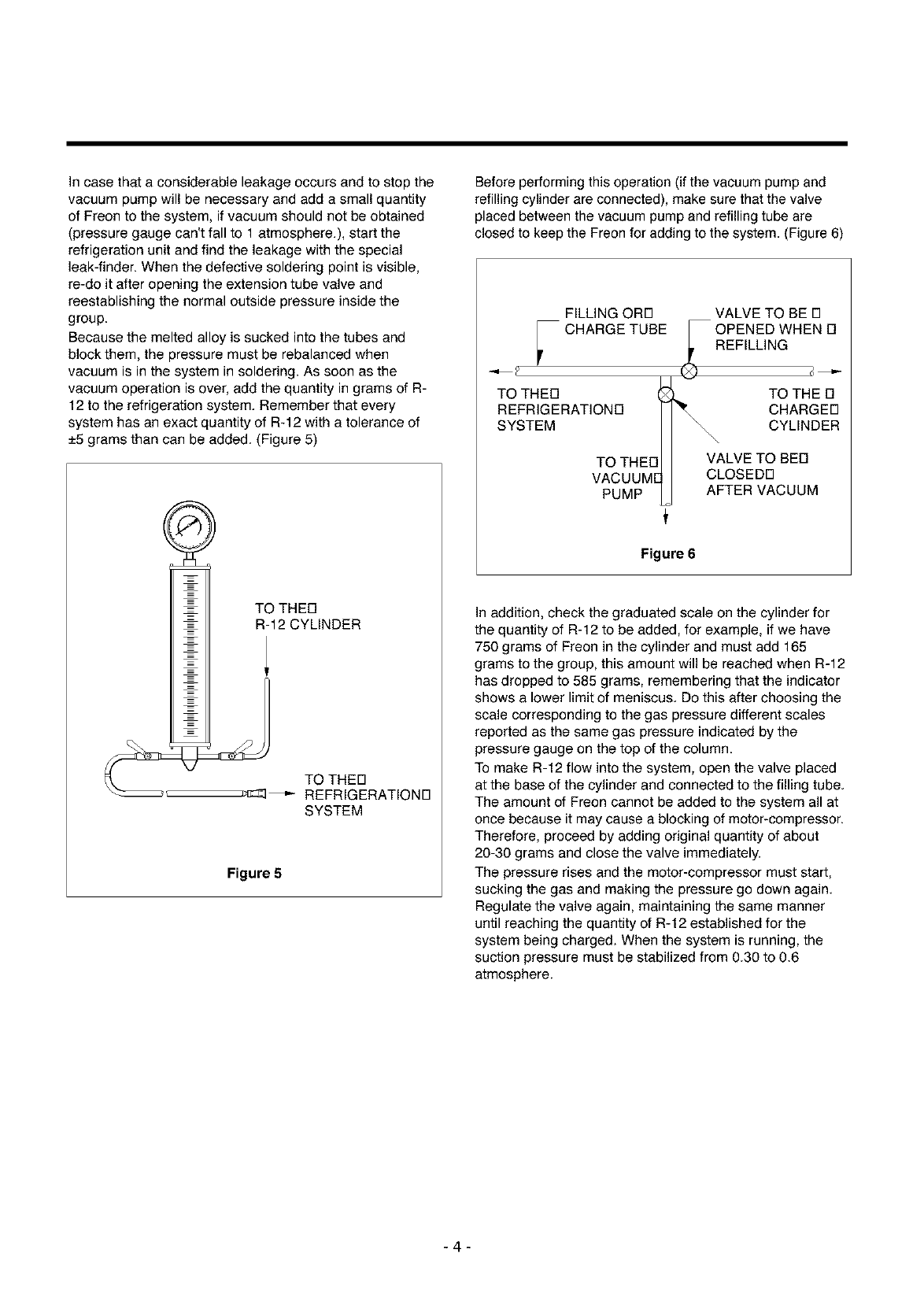 In case that a considerable leakage occurs and to stop the vacuum pump will be necessary and add a small quantity of Freon to the system, if vacuum should not be obtained (pressure gauge can't fall to 1 atmosphere.), start the refrigeration unit and find the leakage with the special leak-finder. When the defective soldering point is visible, re-do it after opening the extension tube valve and reestablishing the normal outside pressure inside the group.
Because the melted alloy is sucked into the tubes and block them, the pressure must be rebalanced when vacuum is in the system in soldering. As soon as the vacuum operation is over, add the quantity in grams of R-12 to the refrigeration system. Remember that every system has an exact quantity of R-12 with a tolerance of ±5 grams than can be added. (Figure 5)

TO THE□
R-12 CYLINDER

TO THE□
REFRIGERATION□
SYSTEM

Figure 5

Before performing this operation (if the vacuum pump and refilling cylinder are connected), make sure that the valve placed between the vacuum pump and refilling tube are closed to keep the Freon for adding to the system. (Figure 6)

FILLING OR□
CHARGE TUBE

VALVE TO BE □
OPENED WHEN □
REFILLING

TO THE□
REFRIGERATION□
SYSTEM

TO THE □
CHARGE□
CYLINDER

TO THE□
VACUUM□
PUMP

VALVE TO BE□
CLOSED□
AFTER VACUUM

Figure 6

In addition, check the graduated scale on the cylinder for the quantity of R-12 to be added, for example, if we have 750 grams of Freon in the cylinder and must add 165 grams to the group, this amount will be reached when R-12 has dropped to 585 grams, remembering that the indicator shows a lower limit of meniscus. Do this after choosing the scale corresponding to the gas pressure different scales reported as the same gas pressure indicated by the pressure gauge on the top of the column.
To make R-12 flow into the system, open the valve placed at the base of the cylinder and connected to the filling tube. The amount of Freon cannot be added to the system all at once because it may cause a blocking of motor-compressor. Therefore, proceed by adding original quantity of about 20-30 grams and close the valve immediately.
The pressure rises and the motor-compressor must start, sucking the gas and making the pressure go down again. Regulate the valve again, maintaining the same manner until reaching the quantity of R-12 established for the system being charged. When the system is running, the suction pressure must be stabilized from 0.30 to 0.6 atmosphere.

- 4 -